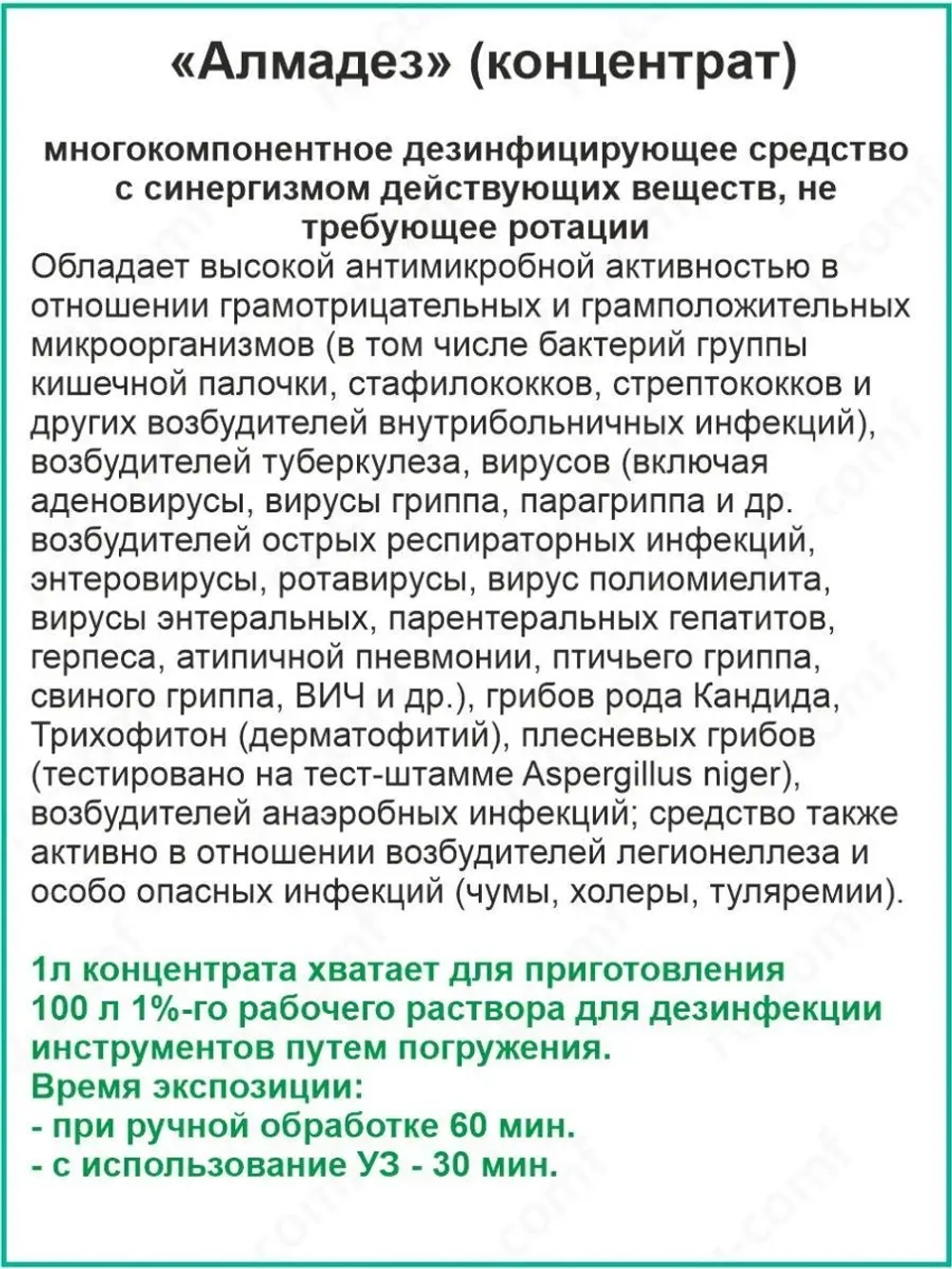 «Алмадез» (концентрат)

многокомпонентное дезинфицирующее средство с синергизмом действующих веществ, не требующее ротации

Обладает высокой антимикробной активностью в отношении грамотрицательных и грамположительных микроорганизмов (в том числе бактерий группы кишечной палочки, стафилококков, стрептококков и других возбудителей внутрибольничных инфекций), возбудителей туберкулеза, вирусов (включая аденовирусы, вирусы гриппа, парагриппа и др. возбудителей острых респираторных инфекций, энтеровирусы, ротавирусы, вирус полиомиелита, вирусы энтеральных, парентеральных гепатитов, герпеса, атипичной пневмонии, птичьего гриппа, свиного гриппа, ВИЧ и др.), грибов рода Кандида, Трихофитон (дерматофитий), плесневых грибов (тестировано на тест-штамме Aspergillus niger), возбудителей анаэробных инфекций; средство также активно в отношении возбудителей легионеллеза и особо опасных инфекций (чумы, холеры, туляремии).

1л концентрата хватает для приготовления 100 л 1%-го рабочего раствора для дезинфекции инструментов путем погружения.
Время экспозиции:
- при ручной обработке 60 мин.
- с использование УЗ - 30 мин.